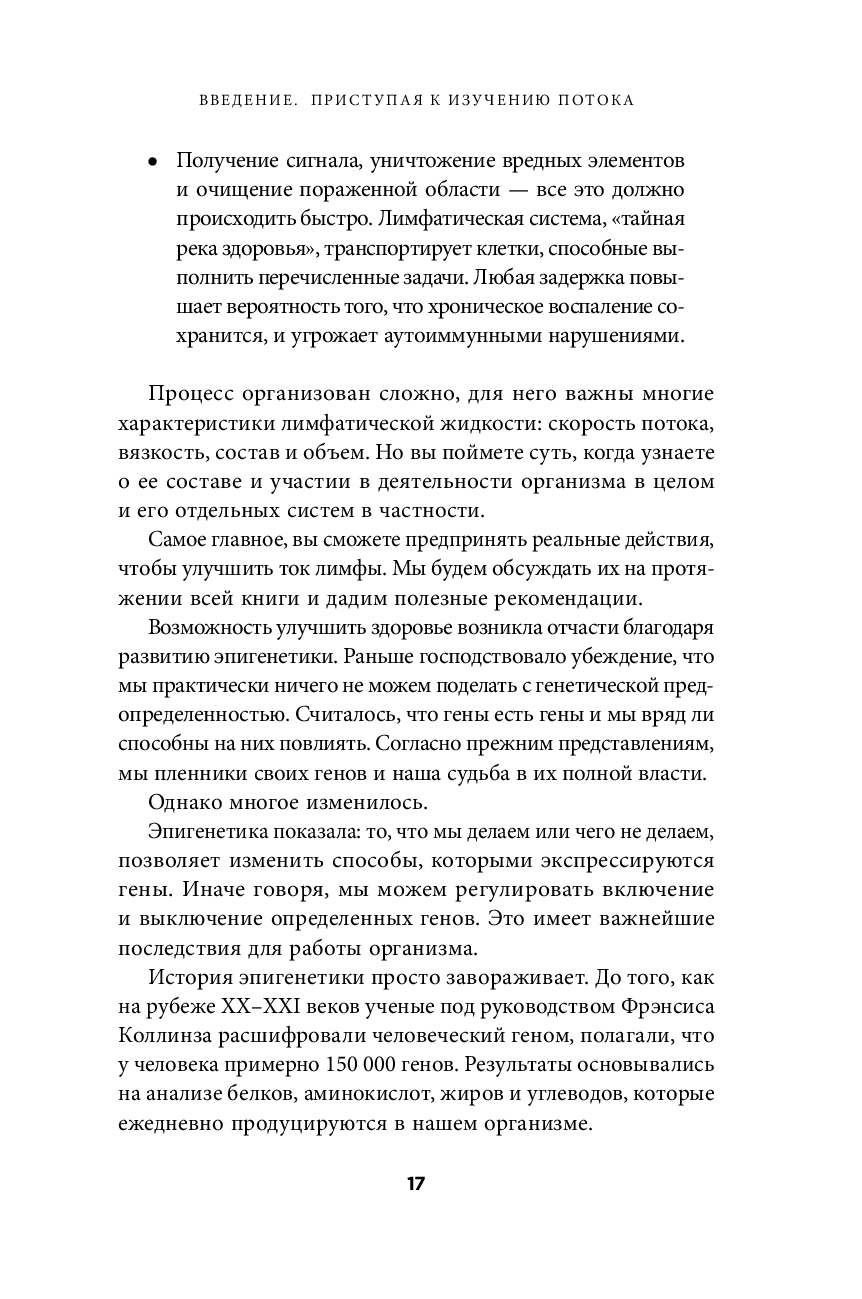 ВВЕДЕНИЕ. ПРИСТУПАЯ К ИЗУЧЕНИЮ ПОТОКА

• Получение сигнала, уничтожение вредных элементов и очищение пораженной области — все это должно происходить быстро. Лимфатическая система, «тайная река здоровья», транспортирует клетки, способные выполнить перечисленные задачи. Любая задержка повышает вероятность того, что хроническое воспаление сохранится, и угрожает аутоиммунными нарушениями.

Процесс организован сложно, для него важны многие характеристики лимфатической жидкости: скорость потока, вязкость, состав и объем. Но вы поймете суть, когда узнаете о ее составе и участии в деятельности организма в целом и его отдельных систем в частности.

Самое главное, вы сможете предпринять реальные действия, чтобы улучшить ток лимфы. Мы будем обсуждать их на протяжении всей книги и дадим полезные рекомендации.

Возможность улучшить здоровье возникла отчасти благодаря развитию эпигенетики. Раньше господствовало убеждение, что мы практически ничего не можем поделать с генетической предопределенностью. Считалось, что гены есть гены и мы вряд ли способны на них повлиять. Согласно прежним представлениям, мы пленники своих генов и наша судьба в их полной власти.

Однако многое изменилось.

Эпигенетика показала: то, что мы делаем или чего не делаем, позволяет изменить способы, которыми экспрессируются гены. Иначе говоря, мы можем регулировать включение и выключение определенных генов. Это имеет важнейшие последствия для работы организма.

История эпигенетики просто завораживает. До того, как на рубеже XX–XXI веков ученые под руководством Фрэнсиса Коллинза расшифровали человеческий геном, полагали, что у человека примерно 150 000 генов. Результаты основывались на анализе белков, аминокислот, жиров и углеводов, которые ежедневно продуцируются в нашем организме.

17